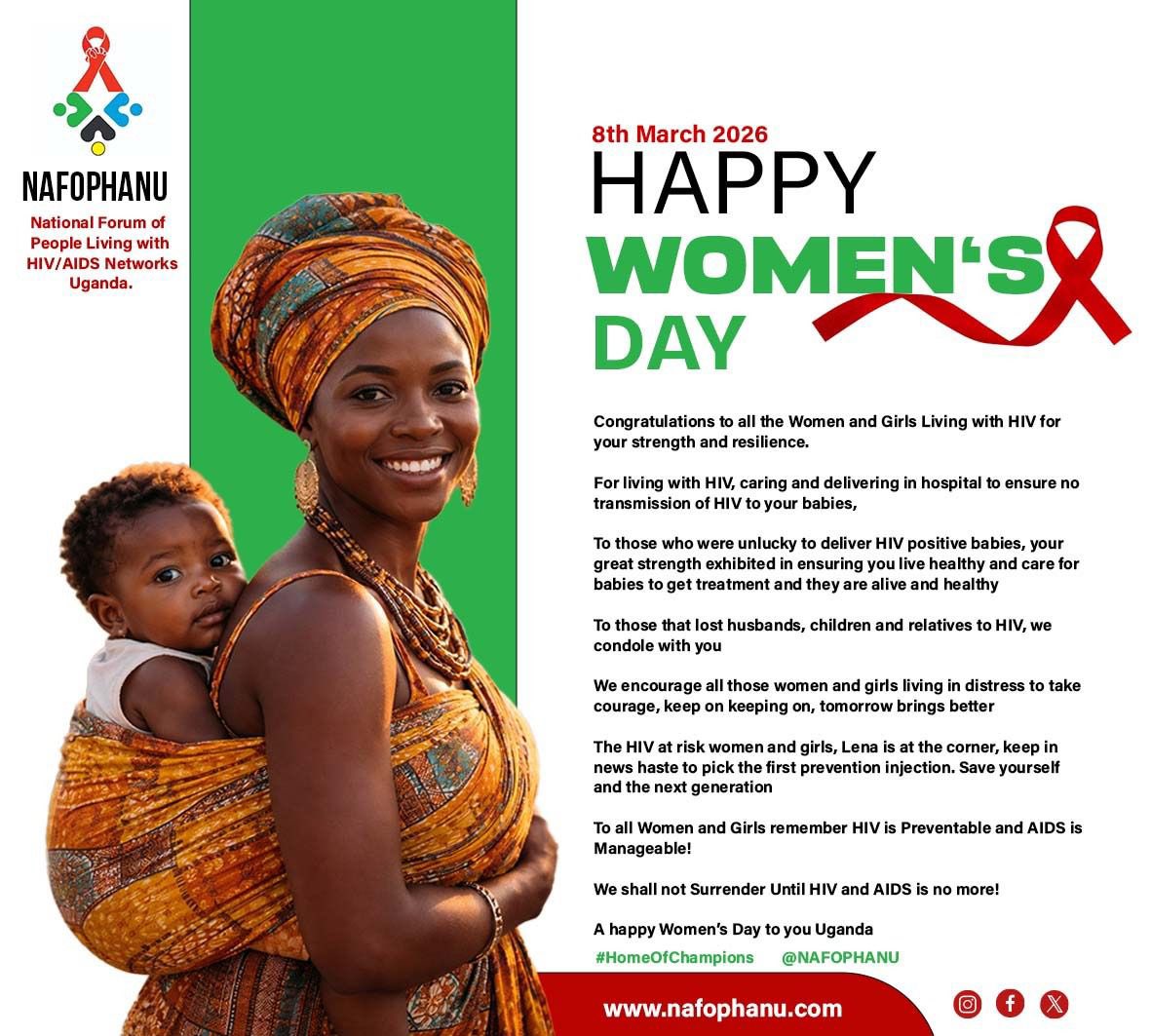 NAFOPHANU

National Forum of People Living with HIV/AIDS Networks Uganda.

8th March 2026

HAPPY

WOMEN'S

DAY

Congratulations to all the Women and Girls Living with HIV for your strength and resilience.

For living with HIV, caring and delivering in hospital to ensure no transmission of HIV to your babies,

To those who were unlucky to deliver HIV positive babies, your great strength exhibited in ensuring you live healthy and care for babies to get treatment and they are alive and healthy

To those that lost husbands, children and relatives to HIV, we condole with you

We encourage all those women and girls living in distress to take courage, keep on keeping on, tomorrow brings better

The HIV at risk women and girls, Lena is at the corner, keep in news haste to pick the first prevention injection. Save yourself and the next generation

To all Women and Girls remember HIV is Preventable and AIDS is Manageable!

We shall not Surrender Until HIV and AIDS is no more!

A happy Women's Day to you Uganda

#HomeOfChampions @NAFOPHANU

www.nafophanu.com